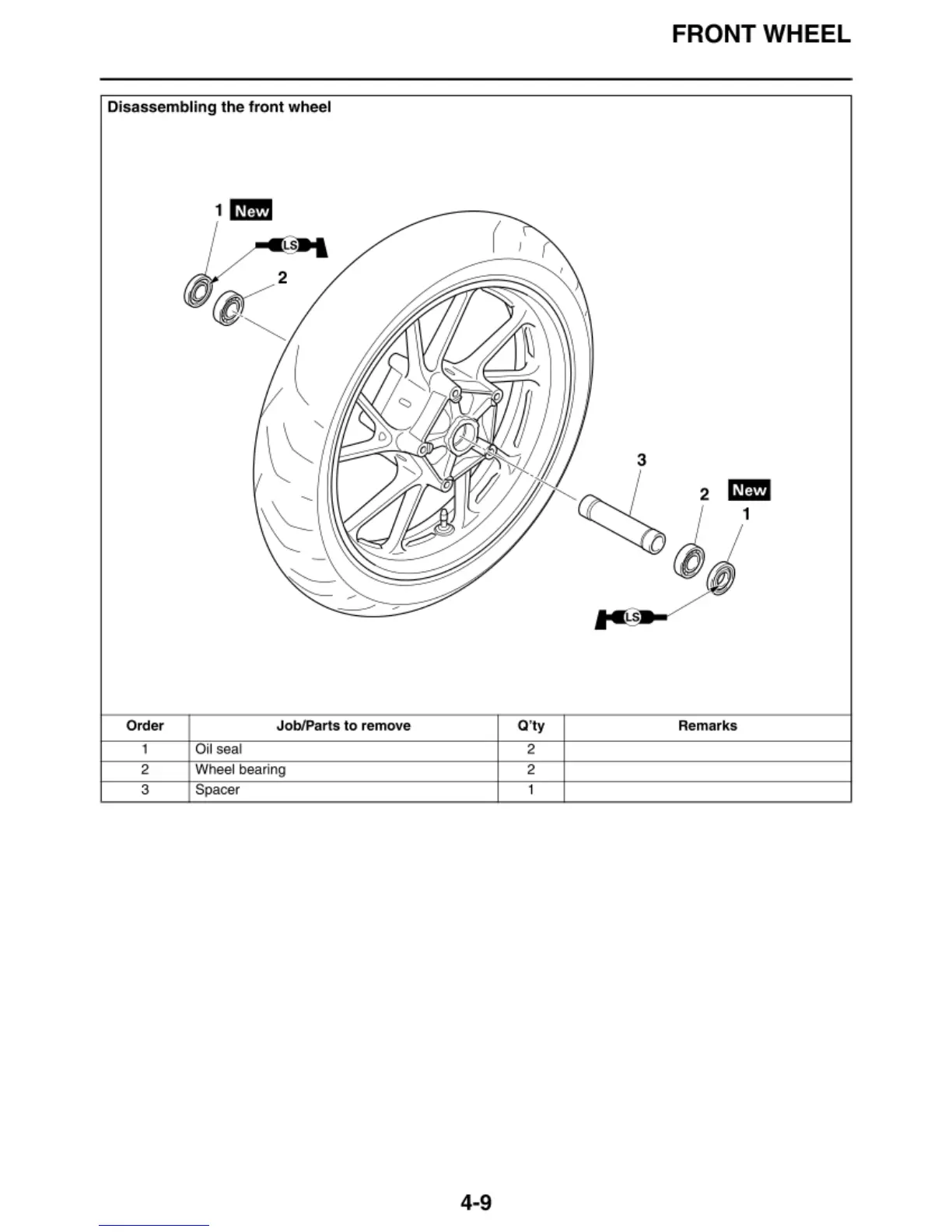 FRONT WHEEL

Disassembling the front wheel

1 New

LS

2

3

2 New

1

LS

| Order | Job/Parts to remove | Q'ty | Remarks |
|---|---|---|---|
| 1 | Oil seal | 2 | |
| 2 | Wheel bearing | 2 | |
| 3 | Spacer | 1 | |

4-9